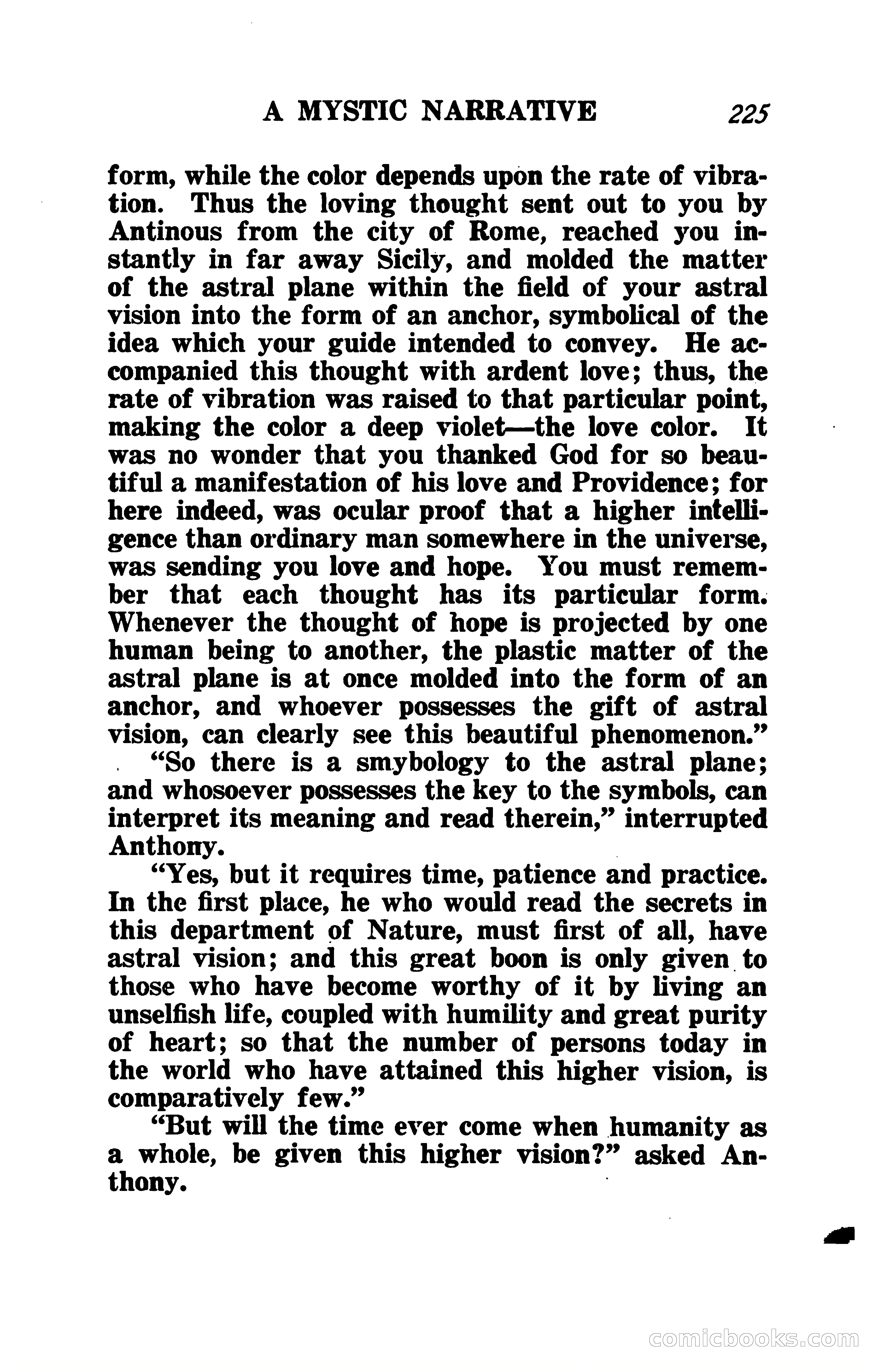 A MYSTIC NARRATIVE 225

form, while the color depends upon the rate of vibration. Thus the loving thought sent out to you by Antinous from the city of Rome, reached you instantly in far away Sicily, and molded the matter of the astral plane within the field of your astral vision into the form of an anchor, symbolical of the idea which your guide intended to convey. He accompanied this thought with ardent love; thus, the rate of vibration was raised to that particular point, making the color a deep violet—the love color. It was no wonder that you thanked God for so beautiful a manifestation of his love and Providence; for here indeed, was ocular proof that a higher intelligence than ordinary man somewhere in the universe, was sending you love and hope. You must remember that each thought has its particular form. Whenever the thought of hope is projected by one human being to another, the plastic matter of the astral plane is at once molded into the form of an anchor, and whoever possesses the gift of astral vision, can clearly see this beautiful phenomenon."

"So there is a smybology to the astral plane; and whosoever possesses the key to the symbols, can interpret its meaning and read therein," interrupted Anthony.

"Yes, but it requires time, patience and practice. In the first place, he who would read the secrets in this department of Nature, must first of all, have astral vision; and this great boon is only given to those who have become worthy of it by living an unselfish life, coupled with humility and great purity of heart; so that the number of persons today in the world who have attained this higher vision, is comparatively few."

"But will the time ever come when humanity as a whole, be given this higher vision?" asked Anthony.

comicbooks.com